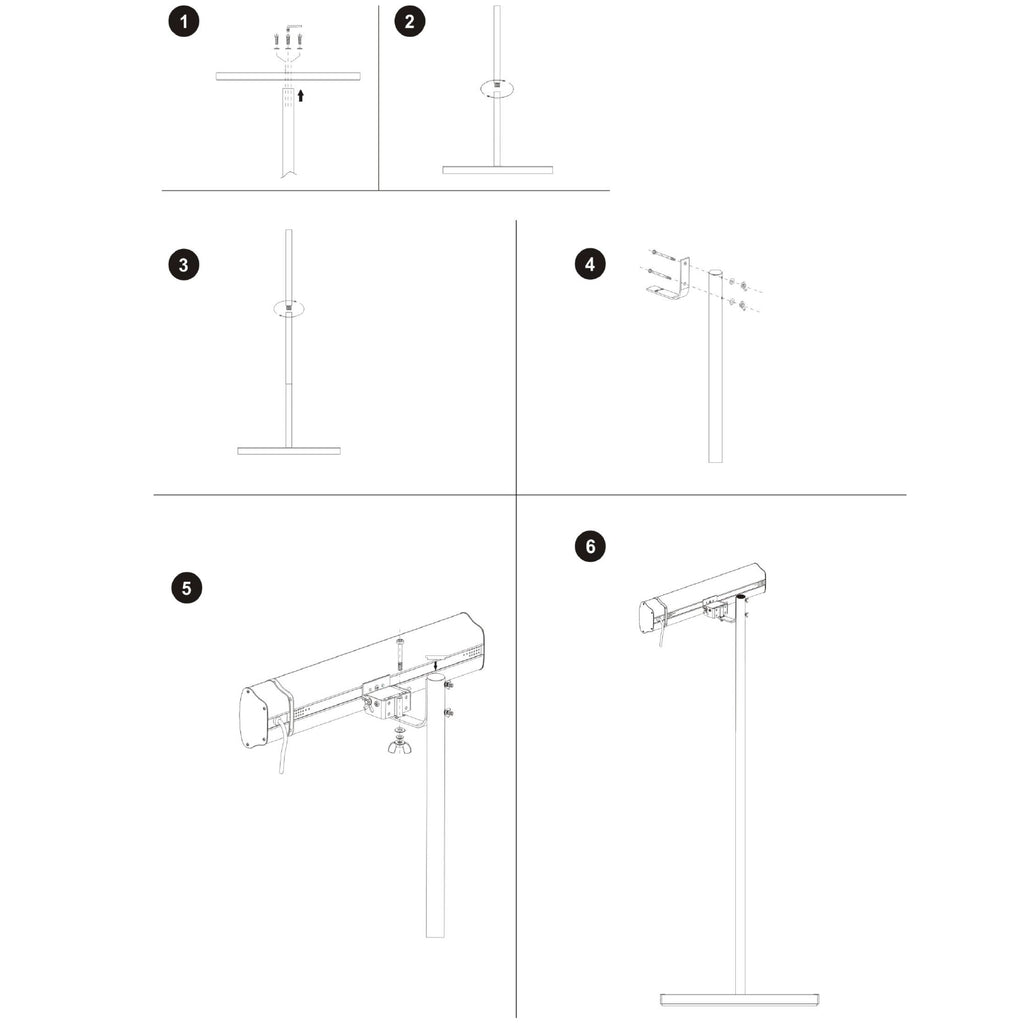 1

2

3

4

5

6